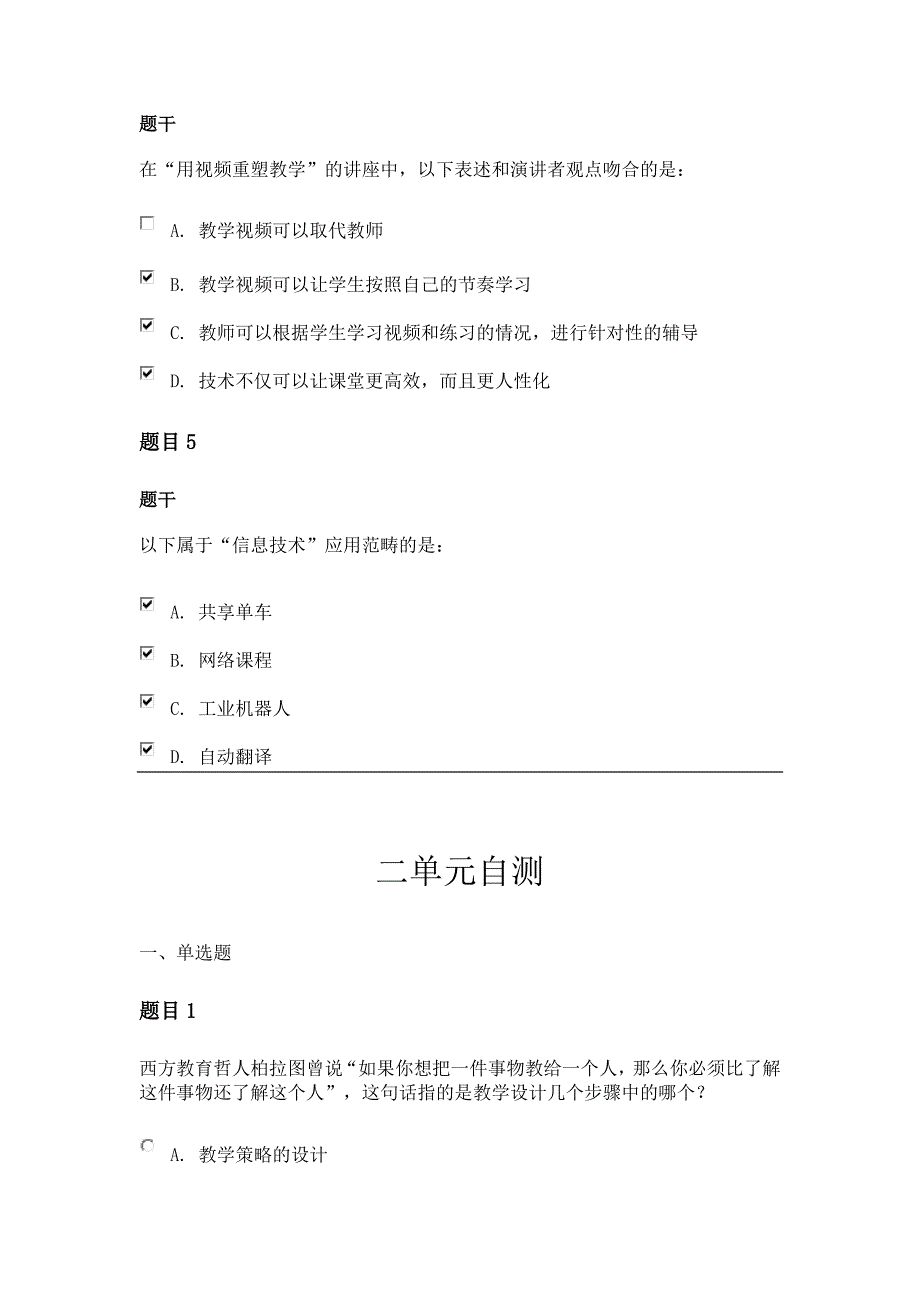 题干

在“用视频重塑教学”的讲座中，以下表述和演讲者观点吻合的是：

A. 教学视频可以取代教师

B. 教学视频可以让学生按照自己的节奏学习

C. 教师可以根据学生学习视频和练习的情况，进行针对性的辅导

D. 技术不仅可以让课堂更高效，而且更人性化

题目 5

题干

以下属于“信息技术”应用范畴的是：

A. 共享单车

B. 网络课程

C. 工业机器人

D. 自动翻译

二单元自测

一、单选题

题目 1

西方教育哲人柏拉图曾说“如果你想把一件事物教给一个人，那么你必须比了解这件事物还了解这个人”，这句话指的是教学设计几个步骤中的哪个？

A. 教学策略的设计